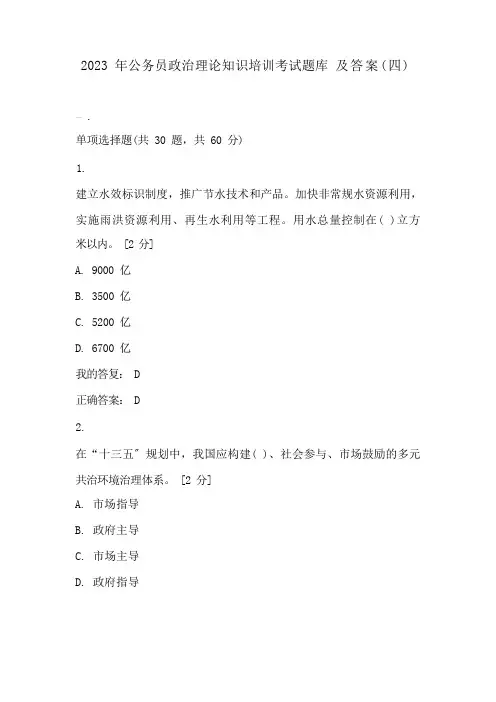 2023 年公务员政治理论知识培训考试题库 及答案(四)

一.

单项选择题(共 30 题，共 60 分)

1.

建立水效标识制度，推广节水技术和产品。加快非常规水资源利用，实施雨洪资源利用、再生水利用等工程。用水总量控制在( )立方米以内。 [2 分]

A. 9000 亿

B. 3500 亿

C. 5200 亿

D. 6700 亿

我的答复： D

正确答案： D

2.

在“十三五”规划中，我国应构建( )、社会参与、市场鼓励的多元共治环境治理体系。 [2 分]

A. 市场指导

B. 政府主导

C. 市场主导

D. 政府指导